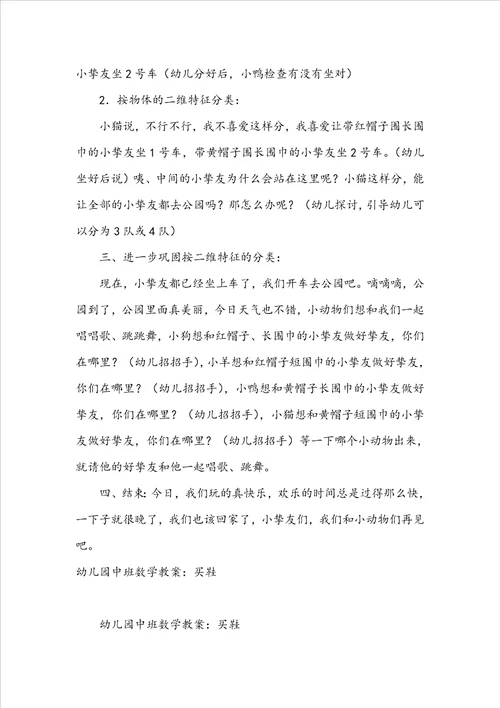 小挚友坐2号车（幼儿分好后，小鸭检查有没有坐对）

2．按物体的二维特征分类：

小猫说，不行不行，我不喜爱这样分，我喜爱让带红帽子围长围巾的小挚友坐1号车，带黄帽子围长围巾的小挚友坐2号车。（幼儿坐好后说）咦、中间的小挚友为什么会站在这里呢？小猫这样分，能让全部的小挚友都去公园吗？那怎么办呢？（幼儿探讨，引导幼儿可以分为3队或4队）

三、进一步巩固按二维特征的分类：

现在，小挚友都已经坐上车了，我们开车去公园吧。嘀嘀嘀，公园到了，公园里面真美丽，今日天气也不错，小动物们想和我们一起唱唱歌、跳跳舞，小狗想和红帽子、长围巾的小挚友做好挚友，你们在哪里？（幼儿招招手），小羊想和红帽子短围巾的小挚友做好挚友，你们在哪里？（幼儿招招手），小鸭想和黄帽子长围巾的小挚友做好挚友，你们在哪里？（幼儿招招手），小猫想和黄帽子短围巾的小挚友做好挚友，你们在哪里？（幼儿招招手）等一下哪个小动物出来，就请他的好挚友和他一起唱歌、跳舞。

四、结束：今日，我们玩的真快乐，欢乐的时间总是过得那么快，一下子就很晚了，我们也该回家了，小挚友们，我们和小动物们再见吧。

幼儿园中班数学教案：买鞋

幼儿园中班数学教案：买鞋